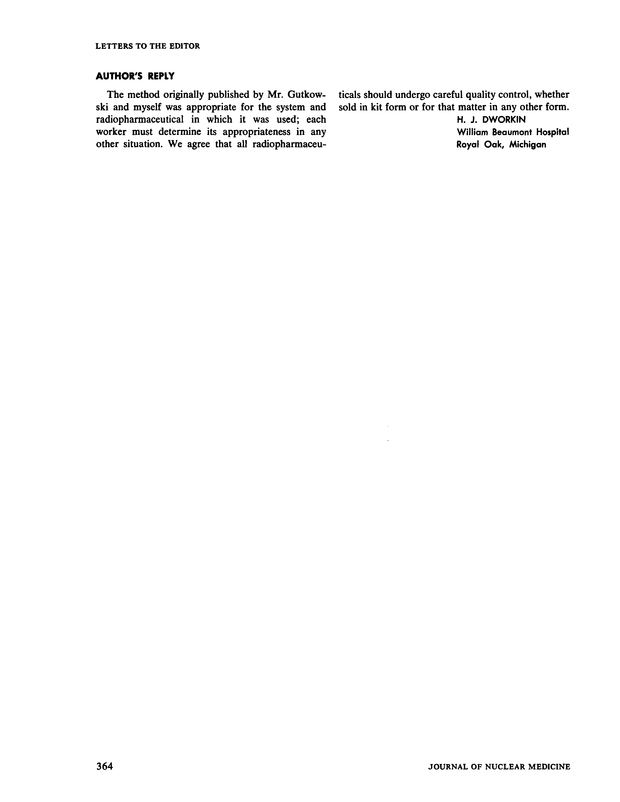 LETTERS TO THE EDITOR

AUTHOR'S REPLY

The method originally published by Mr. Gutkowski and myself was appropriate for the system and radiopharmaceutical in which it was used; each worker must determine its appropriateness in any other situation. We agree that all radiopharmaceuticals should undergo careful quality control, whether sold in kit form or for that matter in any other form.

H. J. DWORKIN
William Beaumont Hospital
Royal Oak, Michigan

364

JOURNAL OF NUCLEAR MEDICINE